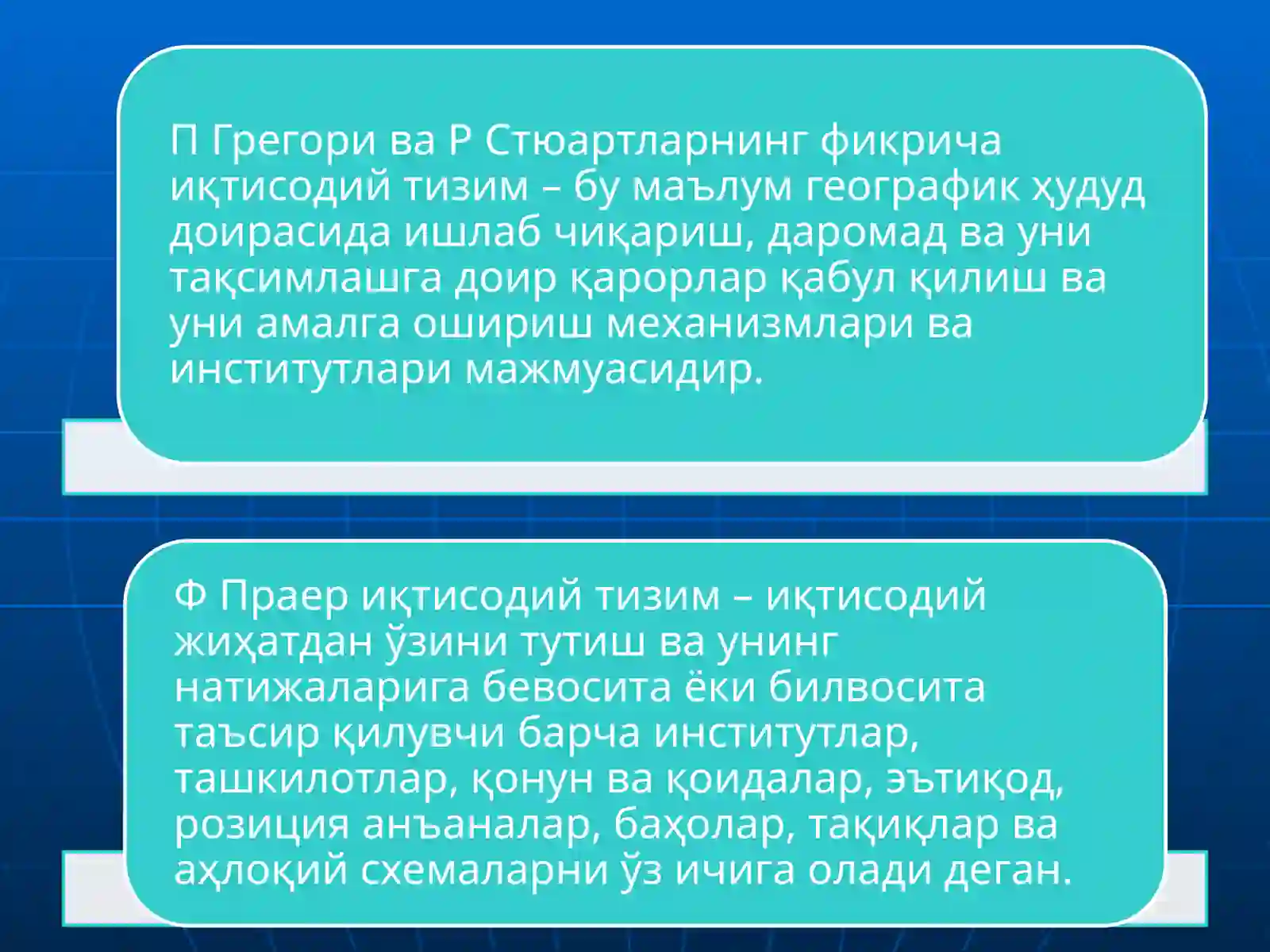 П Грегори ва Р Стюартларнинг фикрича иқтисодий тизим – бу маълум географик ҳудуд доирасида ишлаб чиқариш, даромад ва уни тақсимлашга доир қарорлар қабул қилиш ва уни амалга ошириш механизмлари ва институтлари мажмуасидир.

Ф Праер иқтисодий тизим – иқтисодий жиҳатдан ўзини тутиш ва унинг натижаларига бевосита ёки билвосита таъсир қилувчи барча институтлар, ташкилотлар, қонун ва қоидалар, эътиқод, розиция анъаналар, баҳолар, тақиқлар ва аҳлоқий схемаларни ўз ичига олади деган.